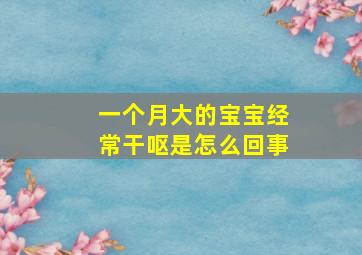 一个月大的宝宝经常干呕是怎么回事